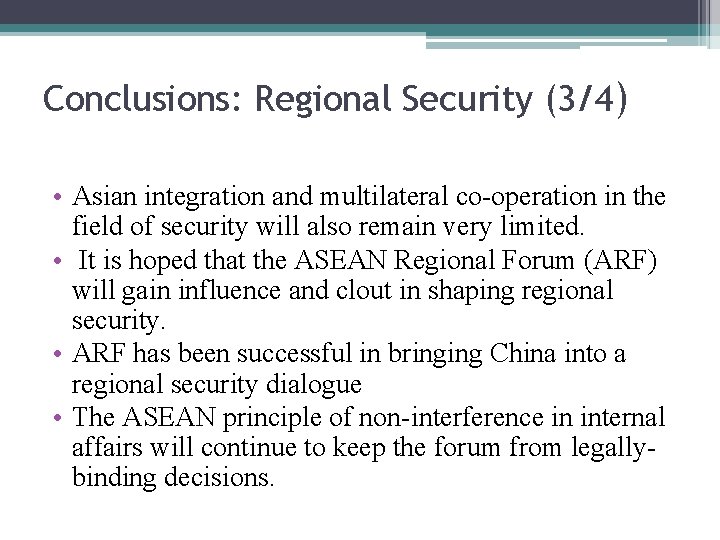 Conclusions: Regional Security (3/4)

• Asian integration and multilateral co-operation in the field of security will also remain very limited.
• It is hoped that the ASEAN Regional Forum (ARF) will gain influence and clout in shaping regional security.
• ARF has been successful in bringing China into a regional security dialogue
• The ASEAN principle of non-interference in internal affairs will continue to keep the forum from legally-binding decisions.